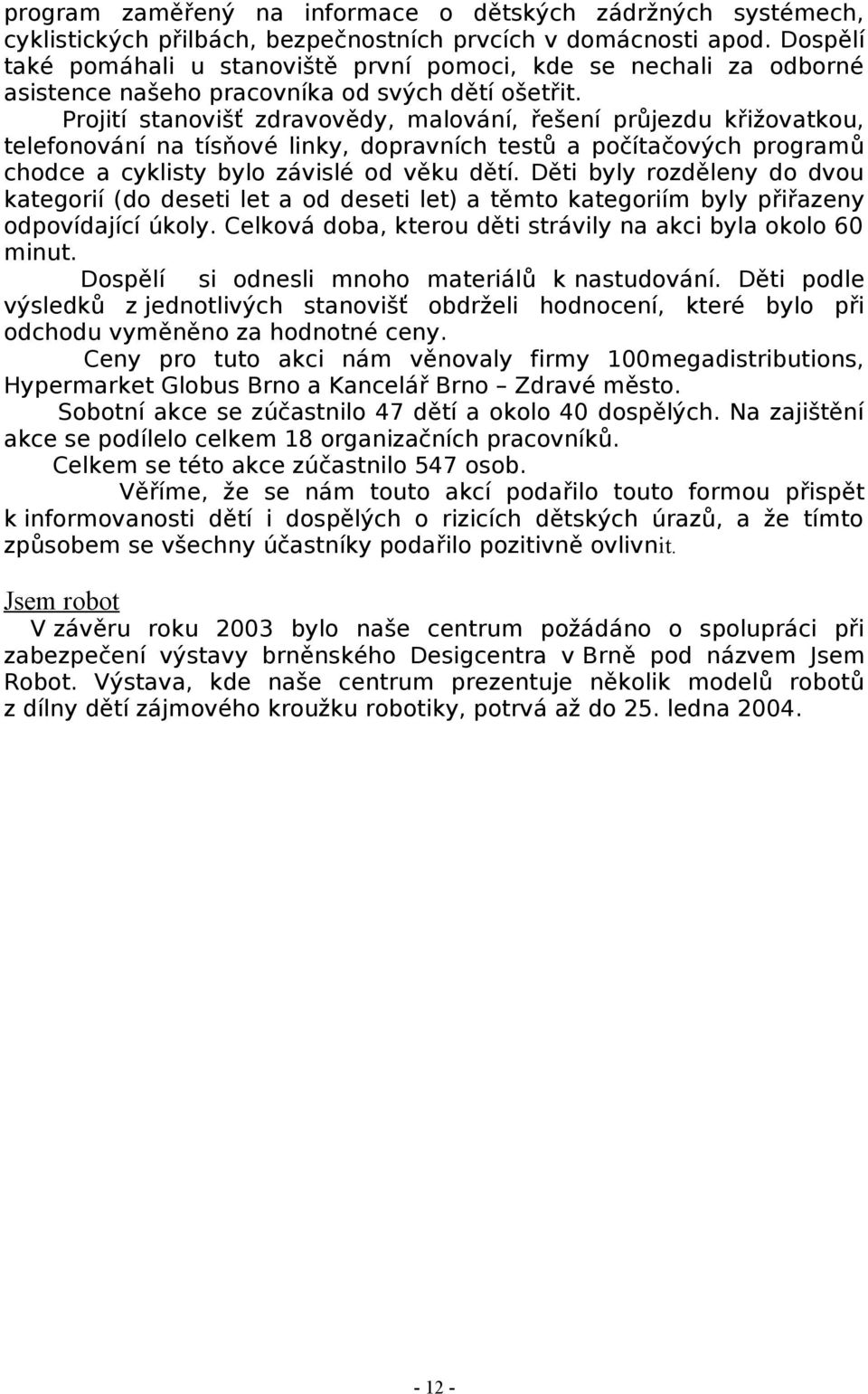 program zaměřený na informace o dětských zádržných systémech, cyklistických přilbách, bezpečnostních prvcích v domácnosti apod. Dospělí také pomáhali u stanoviště první pomoci, kde se nechali za odborné asistence našeho pracovníka od svých dětí ošetřit.

Projití stanovišť zdravovědy, malování, řešení průjezdu křižovatkou, telefonování na tísňové linky, dopravních testů a počítačových programů chodce a cyklisty bylo závislé od věku dětí. Děti byly rozděleny do dvou kategorií (do deseti let a od deseti let) a těmto kategoriím byly přiřazeny odpovídající úkoly. Celková doba, kterou děti strávily na akci byla okolo 60 minut.

Dospělí si odnesli mnoho materiálů k nastudování. Děti podle výsledků z jednotlivých stanovišť obdrželi hodnocení, které bylo při odchodu vyměněno za hodnotné ceny.

Ceny pro tuto akci nám věnovaly firmy 100megadistributions, Hypermarket Globus Brno a Kancelář Brno – Zdravé město.

Sobotní akce se zúčastnilo 47 dětí a okolo 40 dospělých. Na zajištění akce se podílelo celkem 18 organizačních pracovníků.

Celkem se této akce zúčastnilo 547 osob.

Věříme, že se nám touto akcí podařilo touto formou přispět k informovanosti dětí i dospělých o rizicích dětských úrazů, a že tímto způsobem se všechny účastníky podařilo pozitivně ovlivnit.

Jsem robot

V závěru roku 2003 bylo naše centrum požádáno o spolupráci při zabezpečení výstavy brněnského Desigcentra v Brně pod názvem Jsem Robot. Výstava, kde naše centrum prezentuje několik modelů robotů z dílny dětí zájmového kroužku robotiky, potrvá až do 25. ledna 2004.

- 12 -